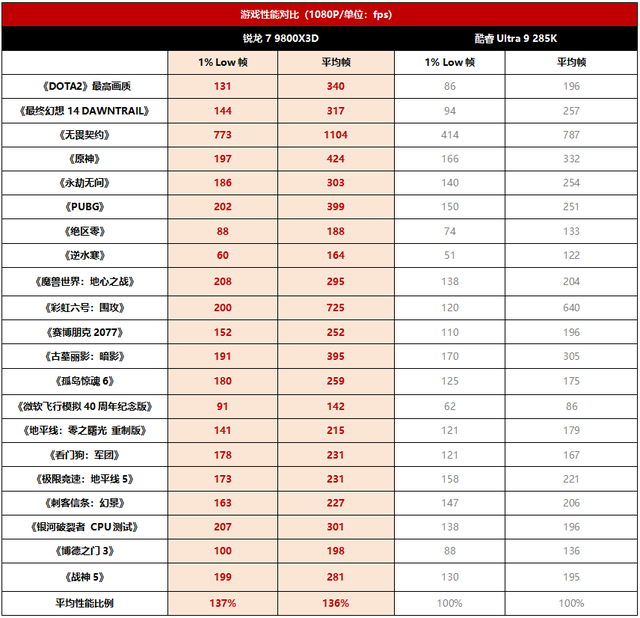 游戏性能对比（1080P/单位：fps）

| | 锐龙 7 9800X3D | | 酷睿 Ultra 9 285K | |
|---|---|---|---|---|
| | 1% Low 帧 | 平均帧 | 1% Low 帧 | 平均帧 |
| 《DOTA2》最高画质 | 131 | 340 | 86 | 196 |
| 《最终幻想 14 DAWNTRAIL》 | 144 | 317 | 94 | 257 |
| 《无畏契约》 | 773 | 1104 | 414 | 787 |
| 《原神》 | 197 | 424 | 166 | 332 |
| 《永劫无间》 | 186 | 303 | 140 | 254 |
| 《PUBG》 | 202 | 399 | 150 | 251 |
| 《绝区零》 | 88 | 188 | 74 | 133 |
| 《逆水寒》 | 60 | 164 | 51 | 122 |
| 《魔兽世界：地心之战》 | 208 | 295 | 138 | 204 |
| 《彩虹六号：围攻》 | 200 | 725 | 120 | 640 |
| 《赛博朋克 2077》 | 152 | 252 | 110 | 196 |
| 《古墓丽影：暗影》 | 191 | 395 | 170 | 305 |
| 《孤岛惊魂 6》 | 180 | 259 | 125 | 175 |
| 《微软飞行模拟 40 周年纪念版》 | 91 | 142 | 62 | 86 |
| 《地平线：零之曙光 重制版》 | 141 | 215 | 121 | 179 |
| 《看门狗：军团》 | 178 | 231 | 121 | 167 |
| 《极限竞速：地平线 5》 | 173 | 231 | 158 | 221 |
| 《刺客信条：幻景》 | 163 | 227 | 147 | 206 |
| 《银河破裂者 CPU 测试》 | 207 | 301 | 138 | 196 |
| 《博德之门 3》 | 100 | 198 | 88 | 136 |
| 《战神 5》 | 199 | 281 | 130 | 195 |
| 平均性能比例 | 137% | 136% | 100% | 100% |